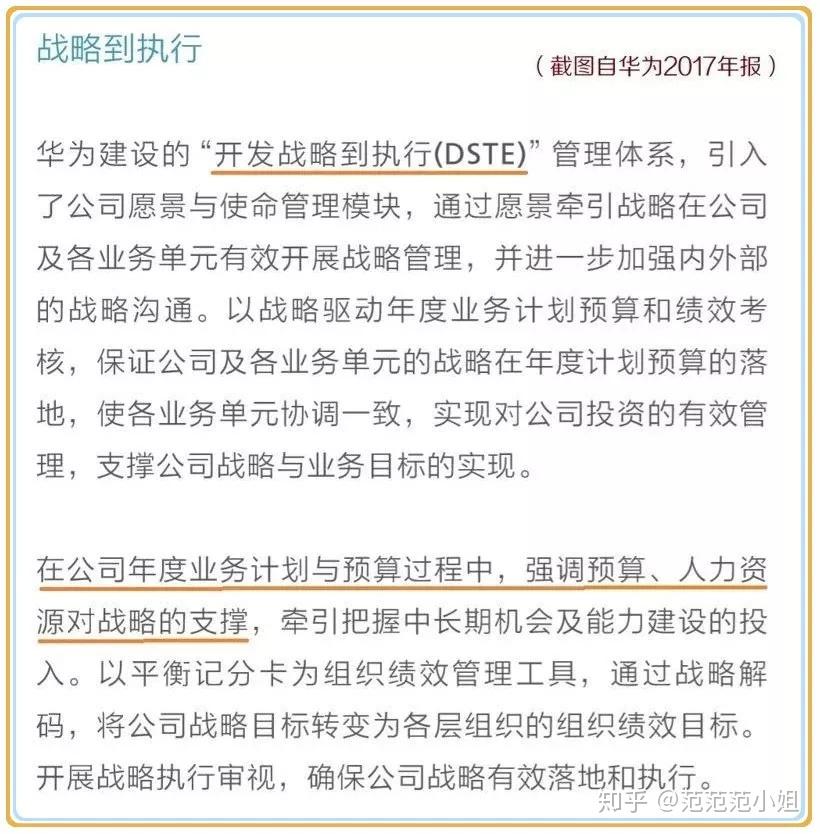 战略到执行

（截图自华为2017年报）

华为建设的“开发战略到执行(DSTE)”管理体系，引入了公司愿景与使命管理模块，通过愿景牵引战略在公司及各业务单元有效开展战略管理，并进一步加强内外部的战略沟通。以战略驱动年度业务计划预算和绩效考核，保证公司及各业务单元的战略在年度计划预算的落地，使各业务单元协调一致，实现对公司投资的有效管理，支撑公司战略与业务目标的实现。

在公司年度业务计划与预算过程中，强调预算、人力资源对战略的支撑，牵引把握中长期机会及能力建设的投入。以平衡记分卡为组织绩效管理工具，通过战略解码，将公司战略目标转变为各层组织的组织绩效目标。开展战略执行审视，确保公司战略有效落地和执行。

知乎 @范范范小姐